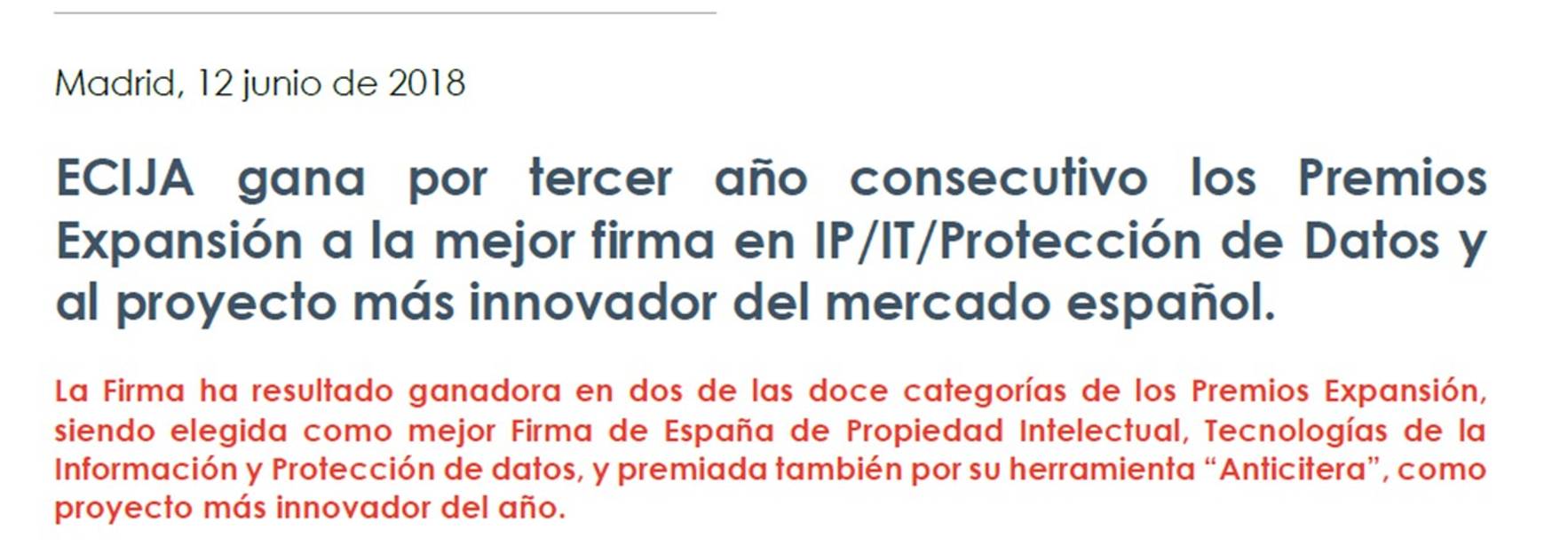 Madrid, 12 junio de 2018

ECIJA gana por tercer año consecutivo los Premios Expansión a la mejor firma en IP/IT/Protección de Datos y al proyecto más innovador del mercado español.

La Firma ha resultado ganadora en dos de las doce categorías de los Premios Expansión, siendo elegida como mejor Firma de España de Propiedad Intelectual, Tecnologías de la Información y Protección de datos, y premiada también por su herramienta “Anticitera”, como proyecto más innovador del año.